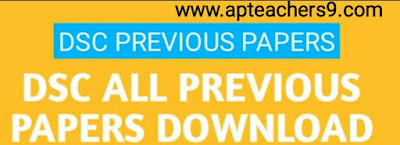 www.apteachers9.com

DSC PREVIOUS PAPERS

DSC ALL PREVIOUS PAPERS DOWNLOAD